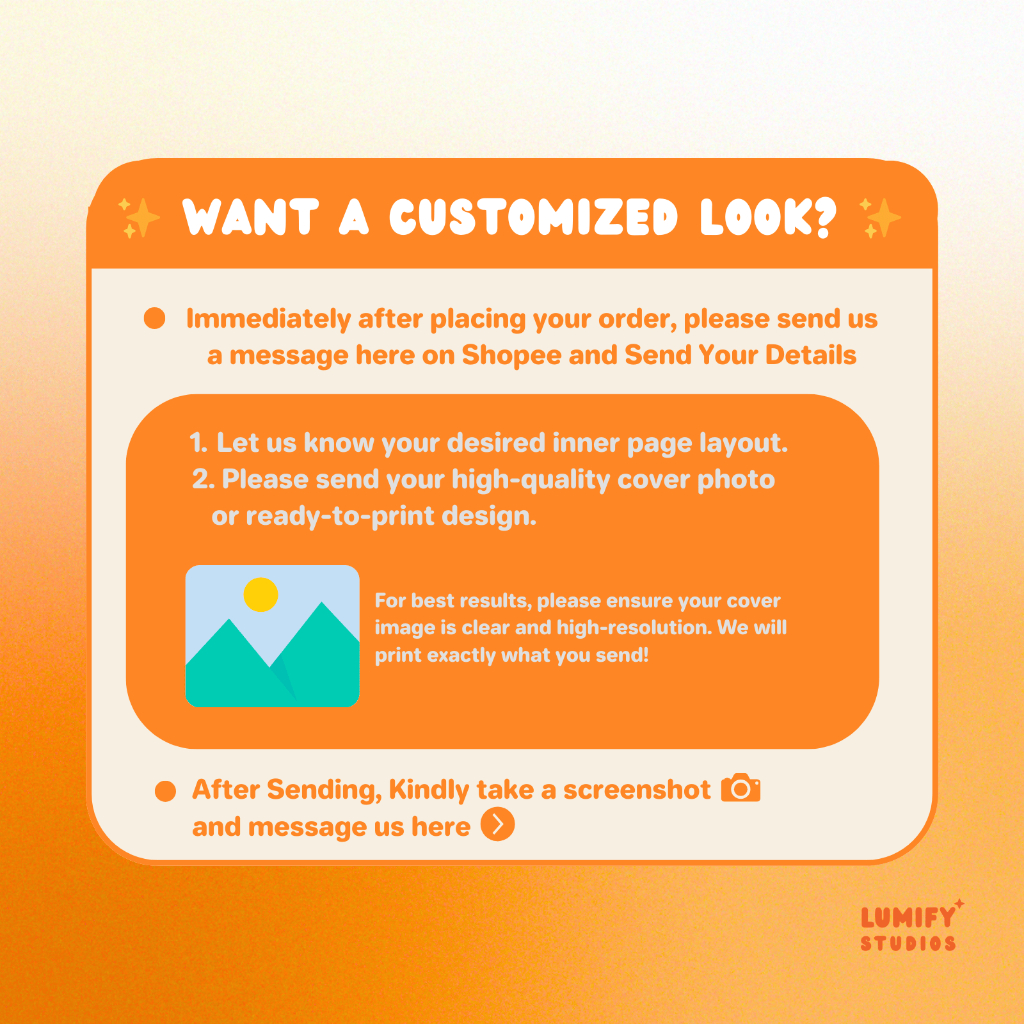 WANT A CUSTOMIZED LOOK?

• Immediately after placing your order, please send us a message here on Shopee and Send Your Details

1. Let us know your desired inner page layout.
2. Please send your high-quality cover photo or ready-to-print design.

For best results, please ensure your cover image is clear and high-resolution. We will print exactly what you send!

• After Sending, Kindly take a screenshot and message us here

LUMIFY
STUDIOS